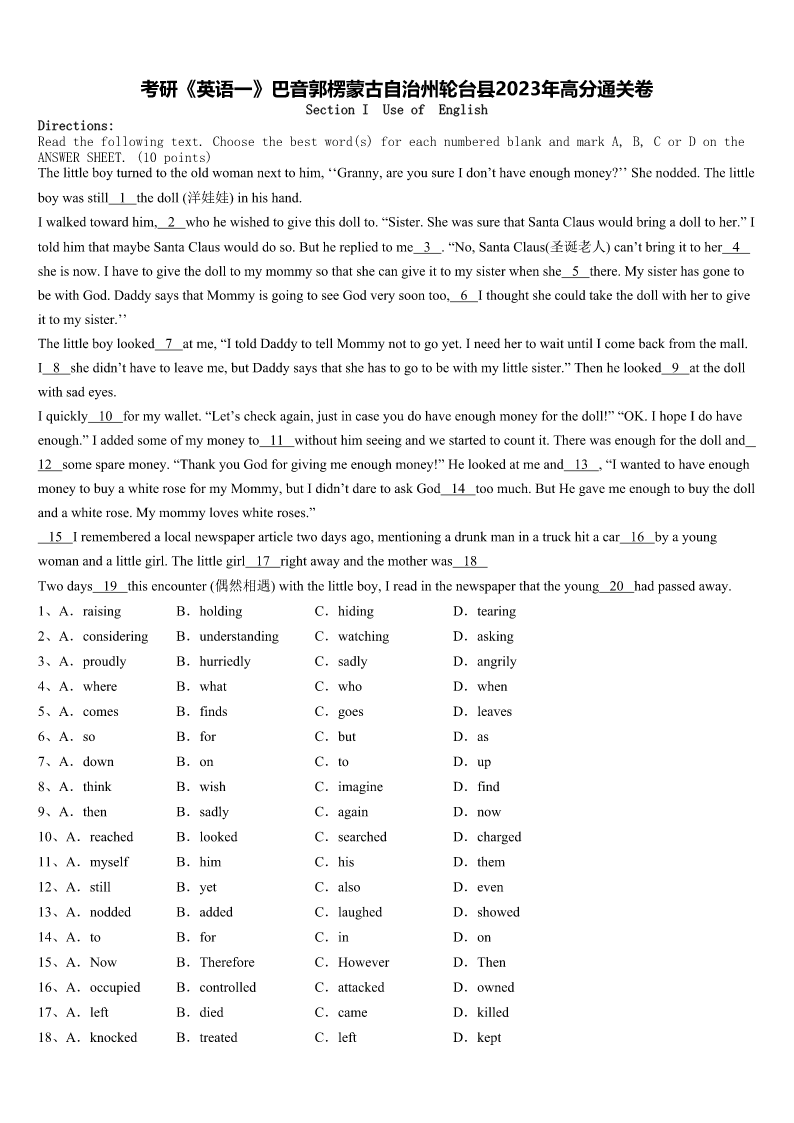 考研《英语一》巴音郭楞蒙古自治州轮台县2023年高分通关卷
Section I Use of English

Directions:
Read the following text. Choose the best word(s) for each numbered blank and mark A, B, C or D on the ANSWER SHEET. (10 points)

The little boy turned to the old woman next to him, ‘‘Granny, are you sure I don’t have enough money?’’ She nodded. The little boy was still__1__the doll (洋娃娃) in his hand.

I walked toward him,__2__who he wished to give this doll to. “Sister. She was sure that Santa Claus would bring a doll to her.” I told him that maybe Santa Claus would do so. But he replied to me__3__. “No, Santa Claus(圣诞老人) can’t bring it to her__4__ she is now. I have to give the doll to my mommy so that she can give it to my sister when she__5__there. My sister has gone to be with God. Daddy says that Mommy is going to see God very soon too,__6__I thought she could take the doll with her to give it to my sister.’’

The little boy looked__7__at me, “I told Daddy to tell Mommy not to go yet. I need her to wait until I come back from the mall. I__8__she didn’t have to leave me, but Daddy says that she has to go to be with my little sister.” Then he looked__9__at the doll with sad eyes.

I quickly__10__for my wallet. “Let’s check again, just in case you do have enough money for the doll!” “OK. I hope I do have enough.” I added some of my money to__11__without him seeing and we started to count it. There was enough for the doll and__12__some spare money. “Thank you God for giving me enough money!” He looked at me and__13__, “I wanted to have enough money to buy a white rose for my Mommy, but I didn’t dare to ask God__14__too much. But He gave me enough to buy the doll and a white rose. My mommy loves white roses.”

__15__I remembered a local newspaper article two days ago, mentioning a drunk man in a truck hit a car__16__by a young woman and a little girl. The little girl__17__right away and the mother was__18__

Two days__19__this encounter (偶然相遇) with the little boy, I read in the newspaper that the young__20__had passed away.

1、A．raising B．holding C．hiding D．tearing
2、A．considering B．understanding C．watching D．asking
3、A．proudly B．hurriedly C．sadly D．angrily
4、A．where B．what C．who D．when
5、A．comes B．finds C．goes D．leaves
6、A．so B．for C．but D．as
7、A．down B．on C．to D．up
8、A．think B．wish C．imagine D．find
9、A．then B．sadly C．again D．now
10、A．reached B．looked C．searched D．charged
11、A．myself B．him C．his D．them
12、A．still B．yet C．also D．even
13、A．nodded B．added C．laughed D．showed
14、A．to B．for C．in D．on
15、A．Now B．Therefore C．However D．Then
16、A．occupied B．controlled C．attacked D．owned
17、A．left B．died C．came D．killed
18、A．knocked B．treated C．left D．kept